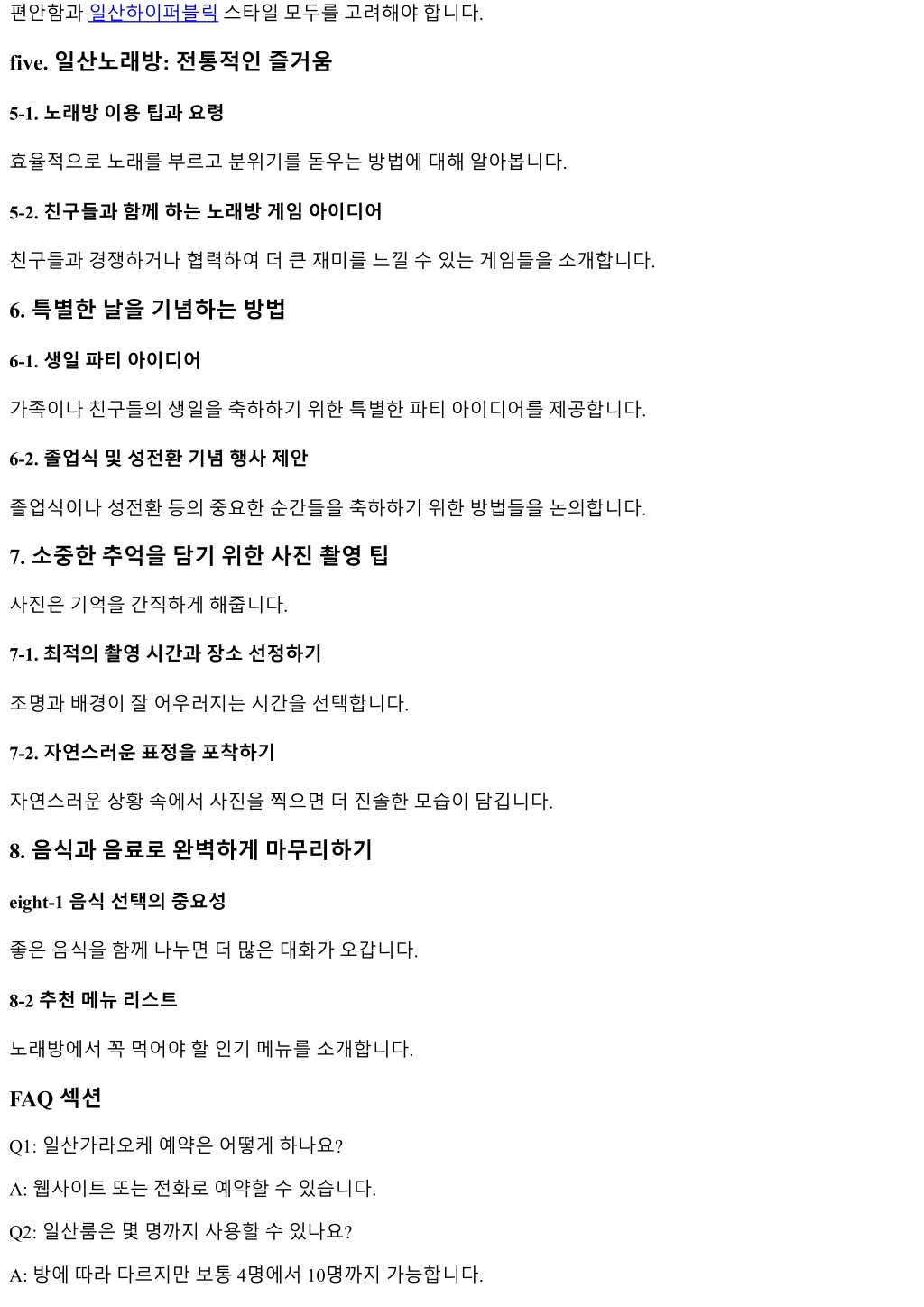 편안함과 일산하이퍼블릭 스타일 모두를 고려해야 합니다.

five. 일산노래방: 전통적인 즐거움

5-1. 노래방 이용 팁과 요령

효율적으로 노래를 부르고 분위기를 돋우는 방법에 대해 알아봅니다.

5-2. 친구들과 함께 하는 노래방 게임 아이디어

친구들과 경쟁하거나 협력하여 더 큰 재미를 느낄 수 있는 게임들을 소개합니다.

6. 특별한 날을 기념하는 방법

6-1. 생일 파티 아이디어

가족이나 친구들의 생일을 축하하기 위한 특별한 파티 아이디어를 제공합니다.

6-2. 졸업식 및 성전환 기념 행사 제안

졸업식이나 성전환 등의 중요한 순간들을 축하하기 위한 방법들을 논의합니다.

7. 소중한 추억을 담기 위한 사진 촬영 팁

사진은 기억을 간직하게 해줍니다.

7-1. 최적의 촬영 시간과 장소 선정하기

조명과 배경이 잘 어우러지는 시간을 선택합니다.

7-2. 자연스러운 표정을 포착하기

자연스러운 상황 속에서 사진을 찍으면 더 진솔한 모습이 담깁니다.

8. 음식과 음료로 완벽하게 마무리하기

eight-1 음식 선택의 중요성

좋은 음식을 함께 나누면 더 많은 대화가 오갑니다.

8-2 추천 메뉴 리스트

노래방에서 꼭 먹어야 할 인기 메뉴를 소개합니다.

FAQ 섹션

Q1: 일산가라오케 예약은 어떻게 하나요?

A: 웹사이트 또는 전화로 예약할 수 있습니다.

Q2: 일산룸은 몇 명까지 사용할 수 있나요?

A: 방에 따라 다르지만 보통 4명에서 10명까지 가능합니다.